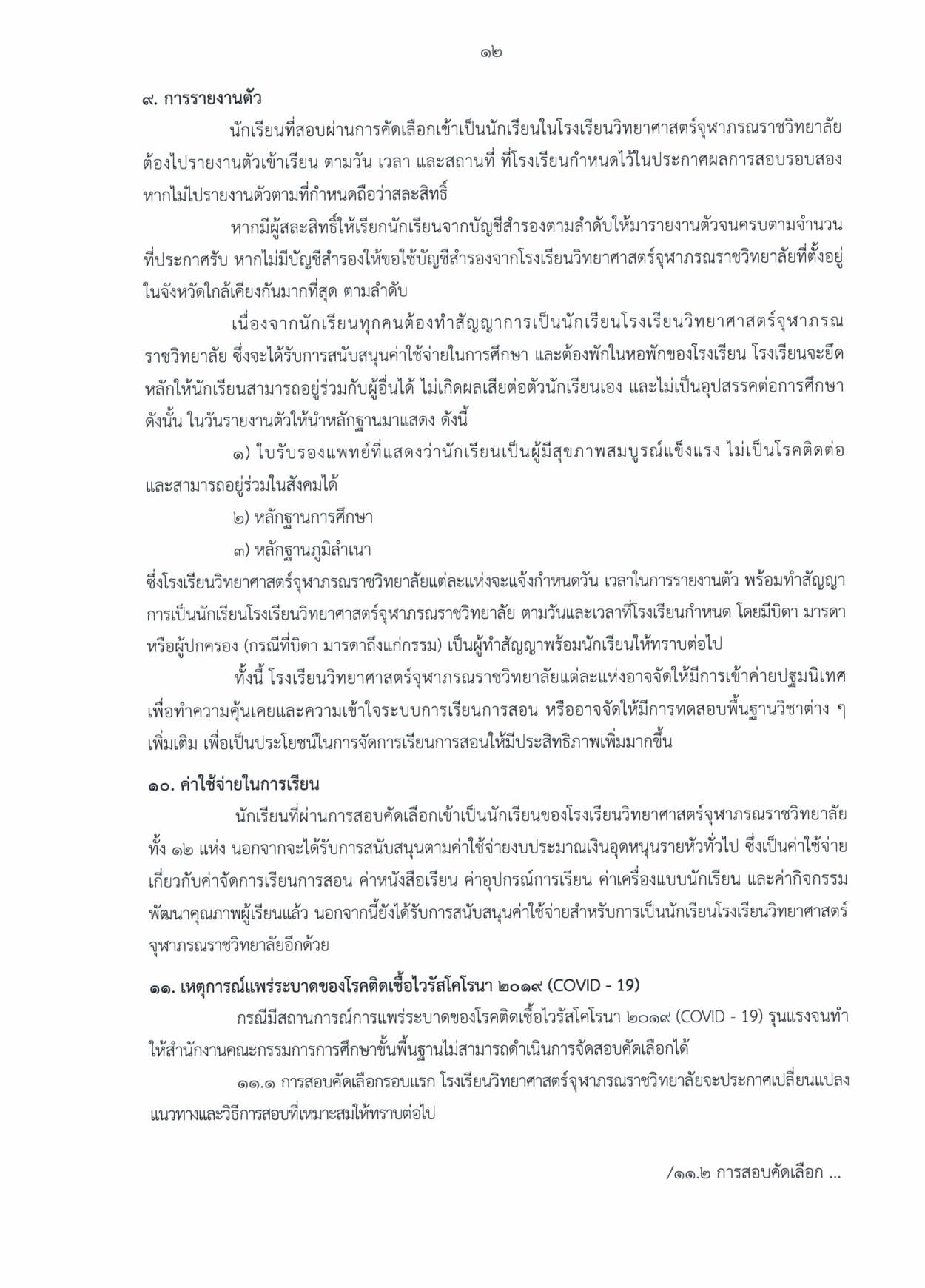 ๑๒

๙. การรายงานตัว

นักเรียนที่สอบผ่านการคัดเลือกเข้าเป็นนักเรียนในโรงเรียนวิทยาศาสตร์จุฬาภรณราชวิทยาลัย ต้องไปรายงานตัวเข้าเรียน ตามวัน เวลา และสถานที่ ที่โรงเรียนกำหนดไว้ในประกาศผลการสอบรอบสอง หากไม่ไปรายงานตัวตามที่กำหนดถือว่าสละสิทธิ์

หากมีผู้สละสิทธิ์ให้เรียกนักเรียนจากบัญชีสำรองตามลำดับให้มารายงานตัวจนครบตามจำนวนที่ประกาศรับ หากไม่มีบัญชีสำรองให้ขอใช้บัญชีสำรองจากโรงเรียนวิทยาศาสตร์จุฬาภรณราชวิทยาลัยที่ตั้งอยู่ในจังหวัดใกล้เคียงกันมากที่สุด ตามลำดับ

เนื่องจากนักเรียนทุกคนต้องทำสัญญาการเป็นนักเรียนโรงเรียนวิทยาศาสตร์จุฬาภรณราชวิทยาลัย ซึ่งจะได้รับการสนับสนุนค่าใช้จ่ายในการศึกษา และต้องพักในหอพักของโรงเรียน โรงเรียนจะยึดหลักให้นักเรียนสามารถอยู่ร่วมกับผู้อื่นได้ ไม่เกิดผลเสียต่อตัวนักเรียนเอง และไม่เป็นอุปสรรคต่อการศึกษา ดังนั้น ในวันรายงานตัวให้นำหลักฐานมาแสดง ดังนี้

๑) ใบรับรองแพทย์ที่แสดงว่านักเรียนเป็นผู้มีสุขภาพสมบูรณ์แข็งแรง ไม่เป็นโรคติดต่อ และสามารถอยู่ร่วมในสังคมได้

๒) หลักฐานการศึกษา

๓) หลักฐานภูมิลำเนา

ซึ่งโรงเรียนวิทยาศาสตร์จุฬาภรณราชวิทยาลัยแต่ละแห่งจะแจ้งกำหนดวัน เวลาในการรายงานตัว พร้อมทำสัญญาการเป็นนักเรียนโรงเรียนวิทยาศาสตร์จุฬาภรณราชวิทยาลัย ตามวันและเวลาที่โรงเรียนกำหนด โดยมีบิดา มารดา หรือผู้ปกครอง (กรณีที่บิดา มารดาถึงแก่กรรม) เป็นผู้ทำสัญญาพร้อมนักเรียนให้ทราบต่อไป

ทั้งนี้ โรงเรียนวิทยาศาสตร์จุฬาภรณราชวิทยาลัยแต่ละแห่งอาจจัดให้มีการเข้าค่ายปฐมนิเทศ เพื่อทำความคุ้นเคยและความเข้าใจระบบการเรียนการสอน หรืออาจจัดให้มีการทดสอบพื้นฐานวิชาต่าง ๆ เพิ่มเติม เพื่อเป็นประโยชน์ในการจัดการเรียนการสอนให้มีประสิทธิภาพเพิ่มมากขึ้น

๑๐. ค่าใช้จ่ายในการเรียน

นักเรียนที่ผ่านการสอบคัดเลือกเข้าเป็นนักเรียนของโรงเรียนวิทยาศาสตร์จุฬาภรณราชวิทยาลัย ทั้ง ๑๒ แห่ง นอกจากจะได้รับการสนับสนุนตามค่าใช้จ่ายงบประมาณเงินอุดหนุนรายหัวทั่วไป ซึ่งเป็นค่าใช้จ่ายเกี่ยวกับค่าจัดการเรียนการสอน ค่าหนังสือเรียน ค่าอุปกรณ์การเรียน ค่าเครื่องแบบนักเรียน และค่ากิจกรรมพัฒนาคุณภาพผู้เรียนแล้ว นอกจากนี้ยังได้รับการสนับสนุนค่าใช้จ่ายสำหรับการเป็นนักเรียนโรงเรียนวิทยาศาสตร์จุฬาภรณราชวิทยาลัยอีกด้วย

๑๑. เหตุการณ์แพร่ระบาดของโรคติดเชื้อไวรัสโคโรนา ๒๐๑๙ (COVID - 19)

กรณีมีสถานการณ์การแพร่ระบาดของโรคติดเชื้อไวรัสโคโรนา ๒๐๑๙ (COVID - 19) รุนแรงจนทำให้สำนักงานคณะกรรมการการศึกษาขั้นพื้นฐานไม่สามารถดำเนินการจัดสอบคัดเลือกได้

๑๑.๑ การสอบคัดเลือกรอบแรก โรงเรียนวิทยาศาสตร์จุฬาภรณราชวิทยาลัยจะประกาศเปลี่ยนแปลงแนวทางและวิธีการสอบที่เหมาะสมให้ทราบต่อไป

/๑๑.๒ การสอบคัดเลือก ...